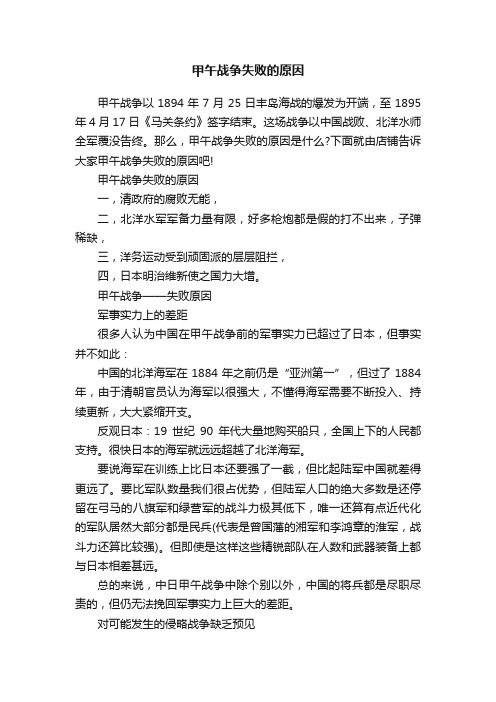 甲午战争失败的原因

甲午战争以 1894 年 7 月 25 日丰岛海战的爆发为开端，至 1895 年 4 月 17 日《马关条约》签字结束。这场战争以中国战败、北洋水师全军覆没告终。那么，甲午战争失败的原因是什么?下面就由店铺告诉大家甲午战争失败的原因吧!

甲午战争失败的原因

一，清政府的腐败无能，

二，北洋水军军备力量有限，好多枪炮都是假的打不出来，子弹稀缺，

三，洋务运动受到顽固派的层层阻拦，

四，日本明治维新使之国力大增。

甲午战争——失败原因

军事实力上的差距

很多人认为中国在甲午战争前的军事实力已超过了日本，但事实并不如此：

中国的北洋海军在 1884 年之前仍是“亚洲第一”，但过了 1884 年，由于清朝官员认为海军以很强大，不懂得海军需要不断投入、持续更新，大大紧缩开支。

反观日本：19 世纪 90 年代大量地购买船只，全国上下的人民都支持。很快日本的海军就远远超越了北洋海军。

要说海军在训练上比日本还要强了一截，但比起陆军中国就差得更远了。要比军队数量我们很占优势，但陆军人口的绝大多数是还停留在弓马的八旗军和绿营军的战斗力极其低下，唯一还算有点近代化的军队居然大部分都是民兵(代表是曾国藩的湘军和李鸿章的淮军，战斗力还算比较强)。但即使是这样这些精锐部队在人数和武器装备上都与日本相差甚远。

总的来说，中日甲午战争中除个别以外，中国的将兵都是尽职尽责的，但仍无法挽回军事实力上巨大的差距。

对可能发生的侵略战争缺乏预见